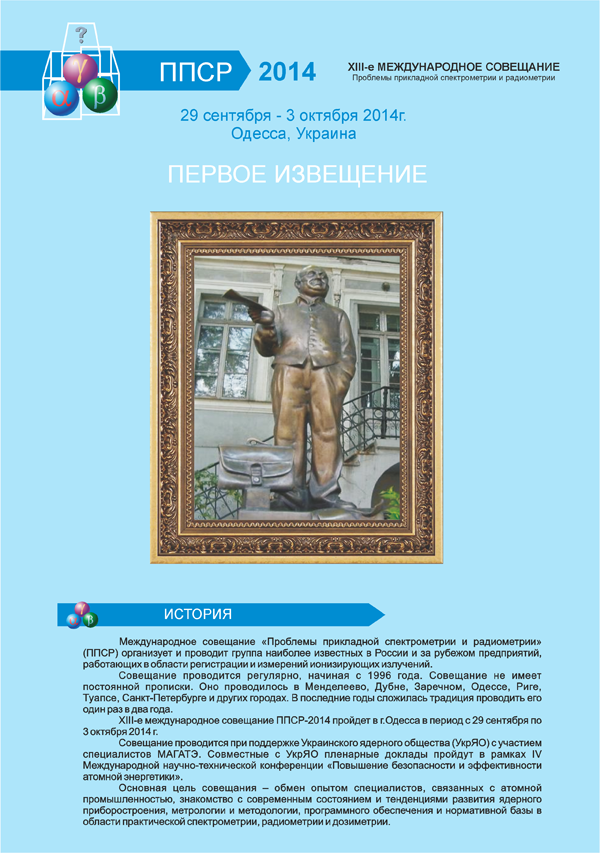 ?
γ
α β

ППСР 2014

XIII-е МЕЖДУНАРОДНОЕ СОВЕЩАНИЕ
Проблемы прикладной спектрометрии и радиометрии

29 сентября - 3 октября 2014г.
Одесса, Украина

ПЕРВОЕ ИЗВЕЩЕНИЕ

ИСТОРИЯ

Международное совещание «Проблемы прикладной спектрометрии и радиометрии» (ППСР) организует и проводит группа наиболее известных в России и за рубежом предприятий, работающих в области регистрации и измерений ионизирующих излучений.

Совещание проводится регулярно, начиная с 1996 года. Совещание не имеет постоянной прописки. Оно проводилось в Менделеево, Дубне, Заречном, Одессе, Риге, Туапсе, Санкт-Петербурге и других городах. В последние годы сложилась традиция проводить его один раз в два года.

XIII-е международное совещание ППСР-2014 пройдет в г.Одесса в период с 29 сентября по 3 октября 2014 г.

Совещание проводится при поддержке Украинского ядерного общества (УкрЯО) с участием специалистов МАГАТЭ. Совместные с УкрЯО пленарные доклады пройдут в рамках IV Международной научно-технической конференции «Повышение безопасности и эффективности атомной энергетики».

Основная цель совещания – обмен опытом специалистов, связанных с атомной промышленностью, знакомство с современным состоянием и тенденциями развития ядерного приборостроения, метрологии и методологии, программного обеспечения и нормативной базы в области практической спектрометрии, радиометрии и дозиметрии.